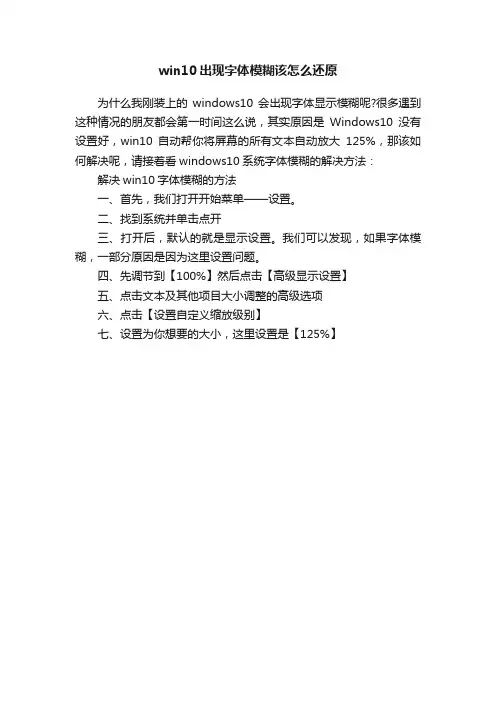 win10 出现字体模糊该怎么还原

为什么我刚装上的 windows10 会出现字体显示模糊呢?很多遇到这种情况的朋友都会第一时间这么说，其实原因是 Windows10 没有设置好，win10 自动帮你将屏幕的所有文本自动放大 125%，那该如何解决呢，请接着看 windows10 系统字体模糊的解决方法：

解决 win10 字体模糊的方法

一、首先，我们打开开始菜单——设置。

二、找到系统并单击点开

三、打开后，默认的就是显示设置。我们可以发现，如果字体模糊，一部分原因是因为这里设置问题。

四、先调节到【100%】然后点击【高级显示设置】

五、点击文本及其他项目大小调整的高级选项

六、点击【设置自定义缩放级别】

七、设置为你想要的大小，这里设置是【125%】